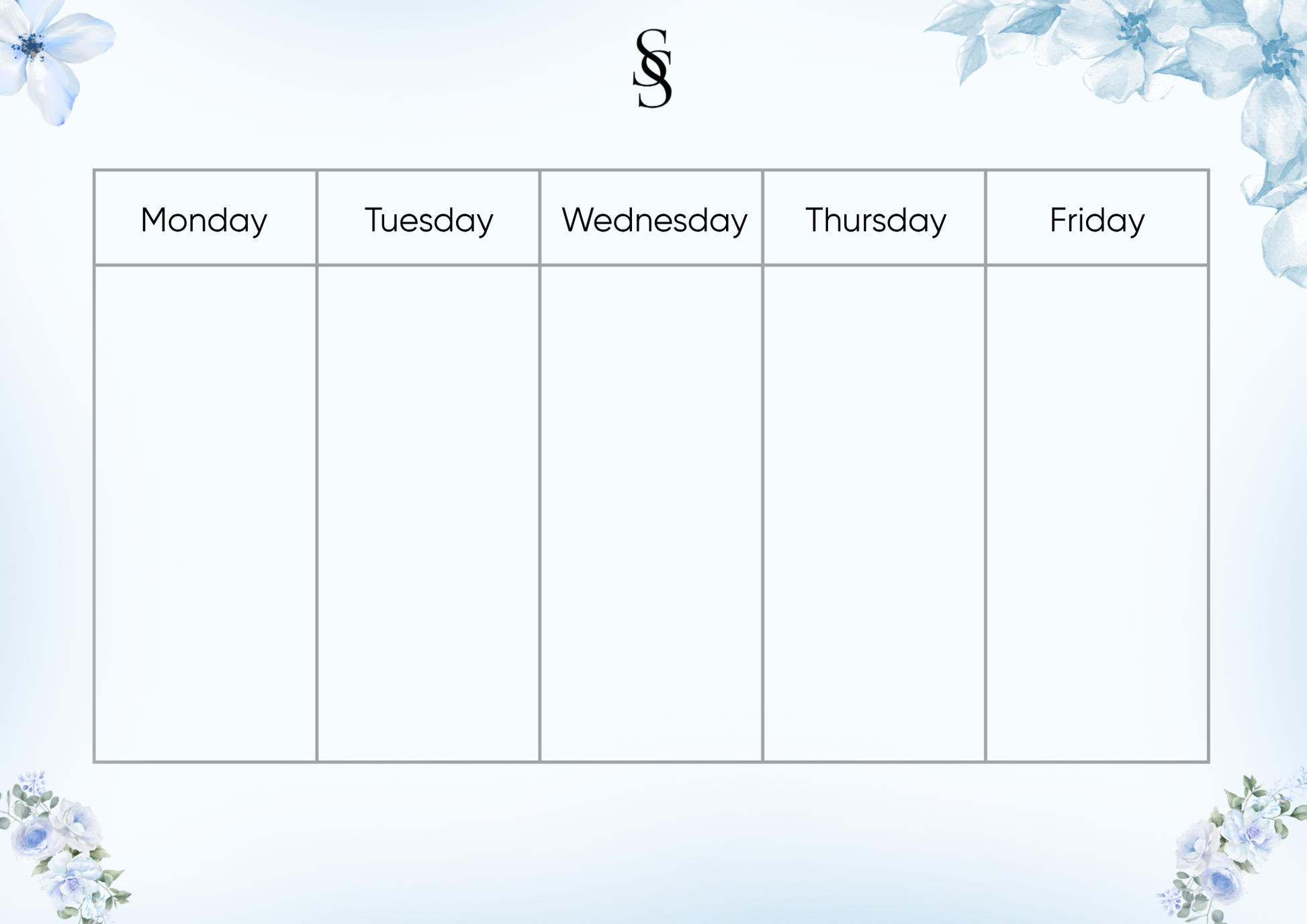 SS

| Monday | Tuesday | Wednesday | Thursday | Friday |
|---|---|---|---|---|
| | | | | |